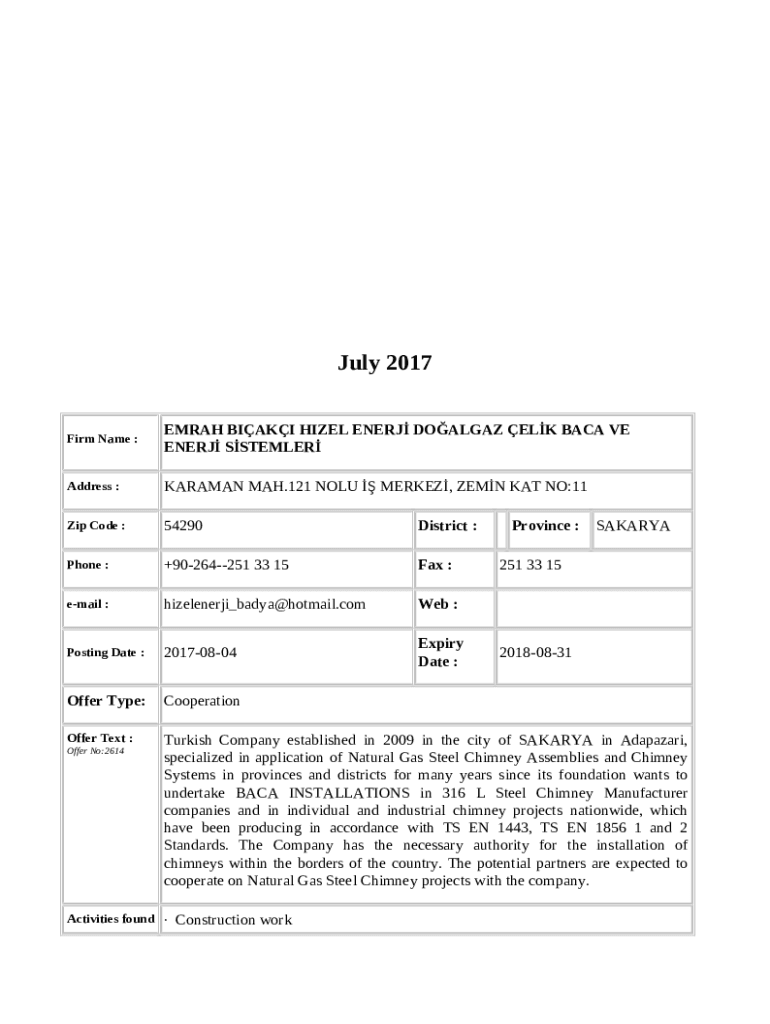 July 2017

| Firm Name : | EMRAH BIÇAKÇI HIZEL ENERJİ DOĞALGAZ ÇELİK BACA VE ENERJİ SİSTEMLERİ | | | | |
|---|---|---|---|---|---|
| Address : | KARAMAN MAH.121 NOLU İŞ MERKEZİ, ZEMİN KAT NO:11 | | | | |
| Zip Code : | 54290 | District : | | Province : | SAKARYA |
| Phone : | +90-264--251 33 15 | Fax : | 251 33 15 | | |
| e-mail : | hizelenerji_badya@hotmail.com | Web : | | | |
| Posting Date : | 2017-08-04 | Expiry Date : | 2018-08-31 | | |
| Offer Type: | Cooperation | | | | |
| Offer Text : Offer No:2614 | Turkish Company established in 2009 in the city of SAKARYA in Adapazari, specialized in application of Natural Gas Steel Chimney Assemblies and Chimney Systems in provinces and districts for many years since its foundation wants to undertake BACA INSTALLATIONS in 316 L Steel Chimney Manufacturer companies and in individual and industrial chimney projects nationwide, which have been producing in accordance with TS EN 1443, TS EN 1856 1 and 2 Standards. The Company has the necessary authority for the installation of chimneys within the borders of the country. The potential partners are expected to cooperate on Natural Gas Steel Chimney projects with the company. | | | | |
| Activities found | · Construction work | | | | |